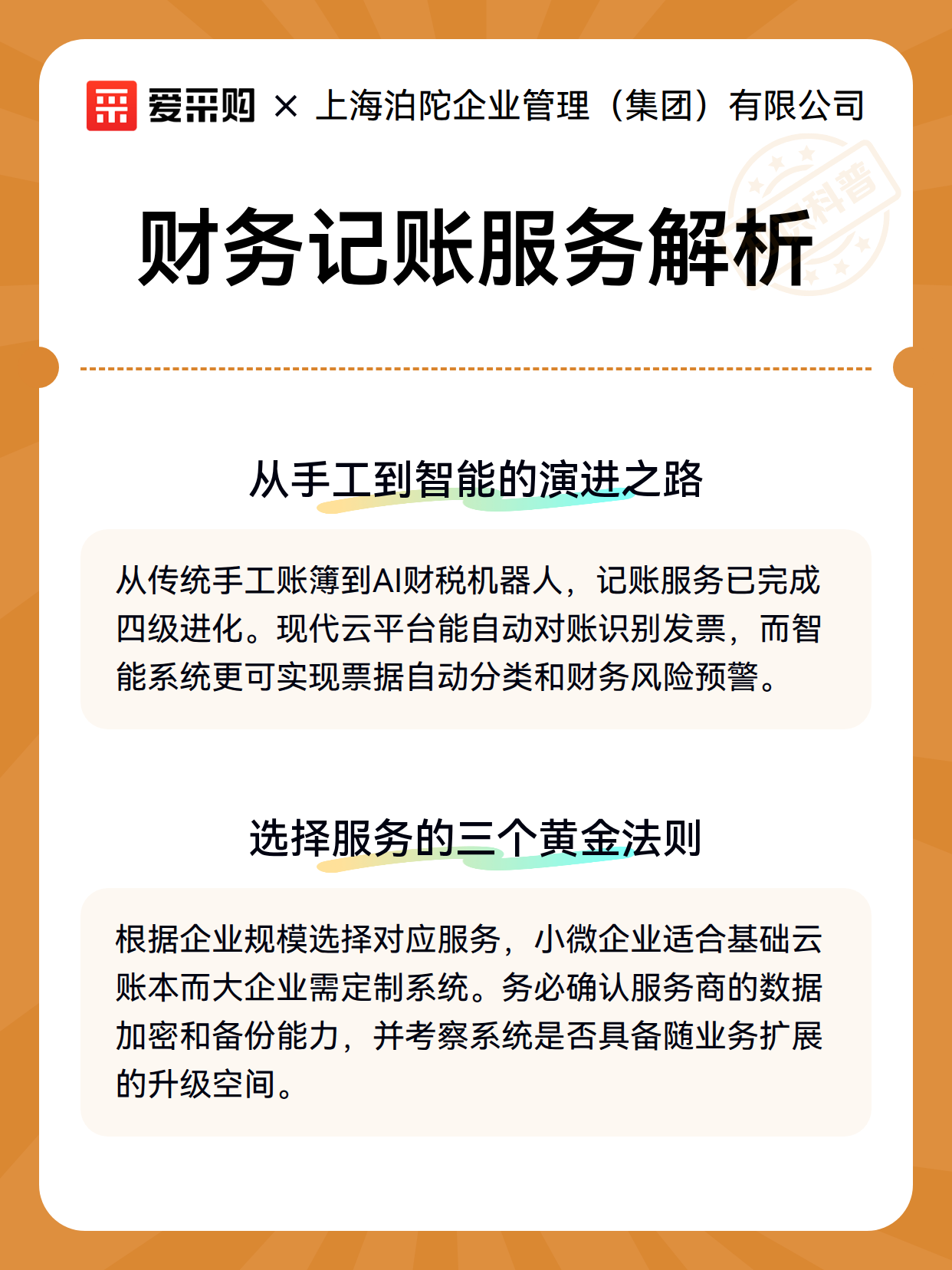 爱采购 × 上海泊陀企业管理（集团）有限公司

财务记账服务解析

从手工到智能的演进之路

从传统手工账簿到AI财税机器人，记账服务已完成四级进化。现代云平台能自动对账识别发票，而智能系统更可实现票据自动分类和财务风险预警。

选择服务的三个黄金法则

根据企业规模选择对应服务，小微企业适合基础云账本而大企业需定制系统。务必确认服务商的数据加密和备份能力，并考察系统是否具备随业务扩展的升级空间。

科普